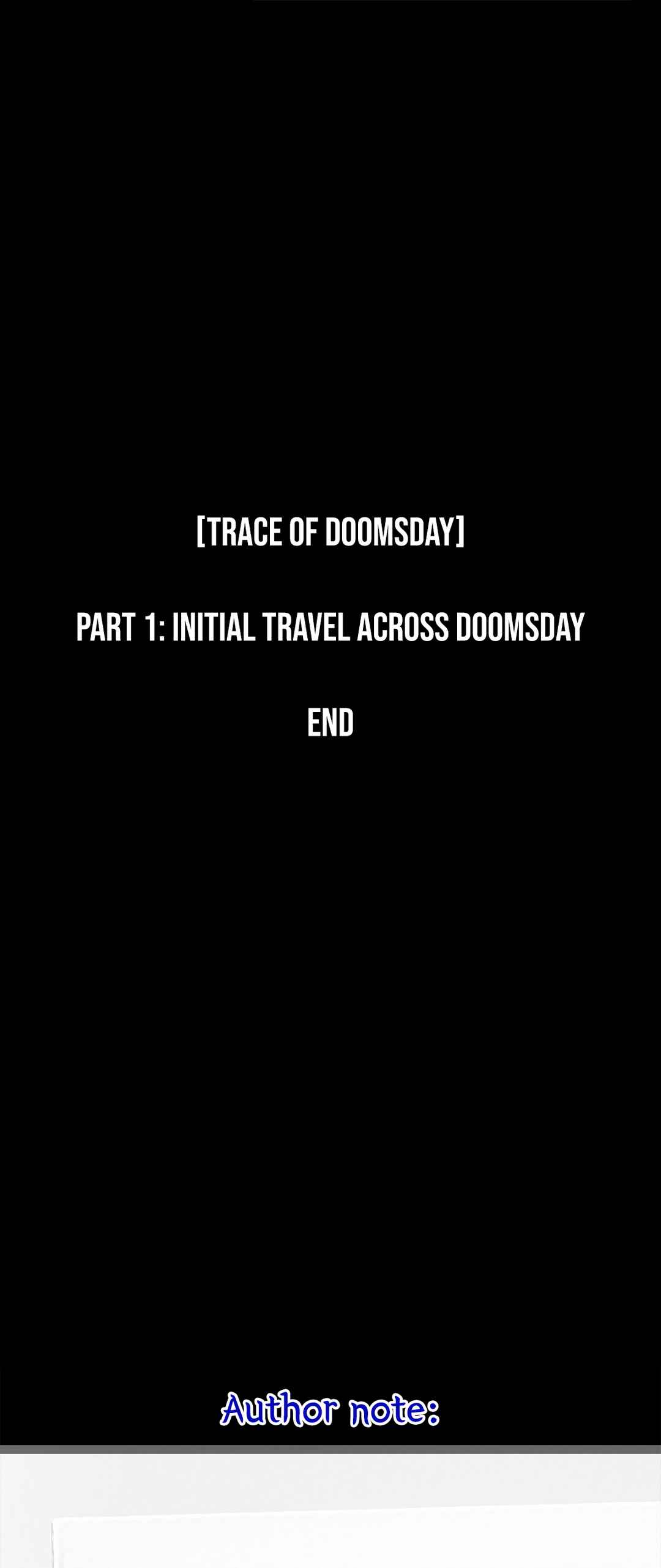 [TRACE OF DOOMSDAY]

PART 1: INITIAL TRAVEL ACROSS DOOMSDAY

END

Author note: